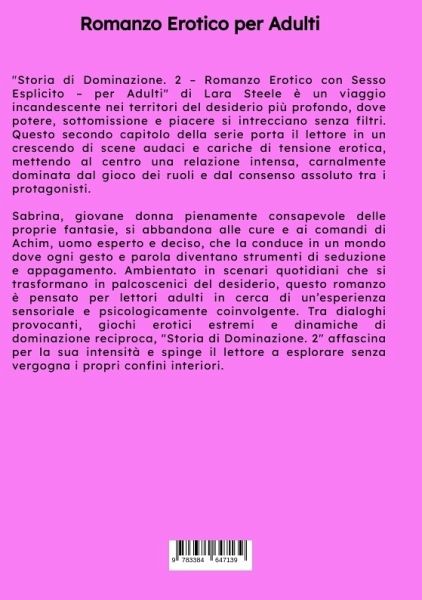 Romanzo Erotico per Adulti

"Storia di Dominazione. 2 – Romanzo Erotico con Sesso Esplicito – per Adulti" di Lara Steele è un viaggio incandescente nei territori del desiderio più profondo, dove potere, sottomissione e piacere si intrecciano senza filtri. Questo secondo capitolo della serie porta il lettore in un crescendo di scene audaci e cariche di tensione erotica, mettendo al centro una relazione intensa, carnalmente dominata dal gioco dei ruoli e dal consenso assoluto tra i protagonisti.

Sabrina, giovane donna pienamente consapevole delle proprie fantasie, si abbandona alle cure e ai comandi di Achim, uomo esperto e deciso, che la conduce in un mondo dove ogni gesto e parola diventano strumenti di seduzione e appagamento. Ambientato in scenari quotidiani che si trasformano in palcoscenici del desiderio, questo romanzo è pensato per lettori adulti in cerca di un'esperienza sensoriale e psicologicamente coinvolgente. Tra dialoghi provocanti, giochi erotici estremi e dinamiche di dominazione reciproca, "Storia di Dominazione. 2" affascina per la sua intensità e spinge il lettore a esplorare senza vergogna i propri confini interiori.

9 783384 647139